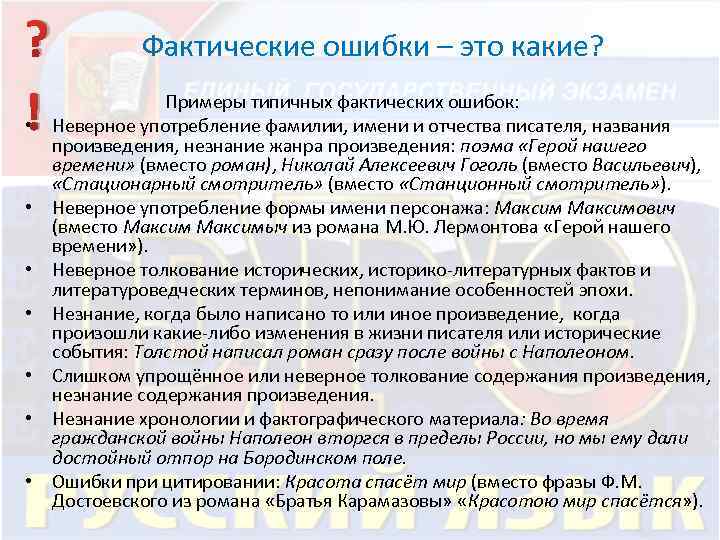 ?
!
Фактические ошибки – это какие?

ЕДИНЫЙ ГОСУДАРСТВЕННЫЙ ЭКЗАМЕН

Примеры типичных фактических ошибок:

• Неверное употребление фамилии, имени и отчества писателя, названия произведения, незнание жанра произведения: поэма «Герой нашего времени» (вместо роман), Николай Алексеевич Гоголь (вместо Васильевич), «Стационарный смотритель» (вместо «Станционный смотритель»).

• Неверное употребление формы имени персонажа: Максим Максимович (вместо Максим Максимыч из романа М.Ю. Лермонтова «Герой нашего времени»).

• Неверное толкование исторических, историко-литературных фактов и литературоведческих терминов, непонимание особенностей эпохи.

• Незнание, когда было написано то или иное произведение, когда произошли какие-либо изменения в жизни писателя или исторические события: Толстой написал роман сразу после войны с Наполеоном.

• Слишком упрощённое или неверное толкование содержания произведения, незнание содержания произведения.

• Незнание хронологии и фактографического материала: Во время гражданской войны Наполеон вторгся в пределы России, но мы ему дали достойный отпор на Бородинском поле.

• Ошибки при цитировании: Красота спасёт мир (вместо фразы Ф.М. Достоевского из романа «Братья Карамазовы» «Красотою мир спасётся»).

РУССКИЙ ЯЗЫК